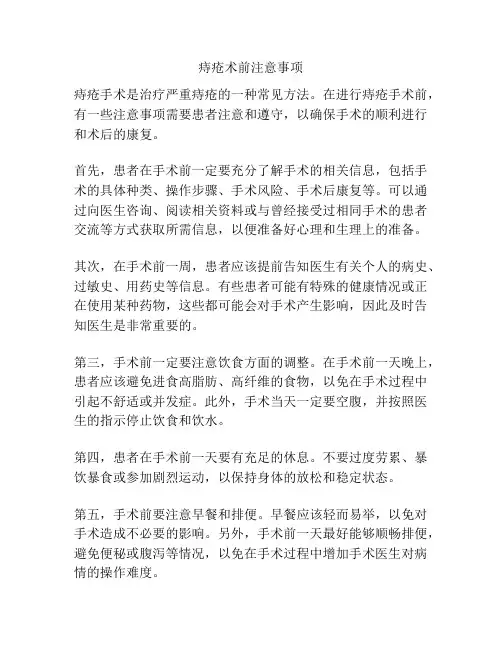 痔疮术前注意事项

痔疮手术是治疗严重痔疮的一种常见方法。在进行痔疮手术前，有一些注意事项需要患者注意和遵守，以确保手术的顺利进行和术后的康复。

首先，患者在手术前一定要充分了解手术的相关信息，包括手术的具体种类、操作步骤、手术风险、手术后康复等。可以通过向医生咨询、阅读相关资料或与曾经接受过相同手术的患者交流等方式获取所需信息，以便准备好心理和生理上的准备。

其次，在手术前一周，患者应该提前告知医生有关个人的病史、过敏史、用药史等信息。有些患者可能有特殊的健康情况或正在使用某种药物，这些都可能会对手术产生影响，因此及时告知医生是非常重要的。

第三，手术前一定要注意饮食方面的调整。在手术前一天晚上，患者应该避免进食高脂肪、高纤维的食物，以免在手术过程中引起不舒适或并发症。此外，手术当天一定要空腹，并按照医生的指示停止饮食和饮水。

第四，患者在手术前一天要有充足的休息。不要过度劳累、暴饮暴食或参加剧烈运动，以保持身体的放松和稳定状态。

第五，手术前要注意早餐和排便。早餐应该轻而易举，以免对手术造成不必要的影响。另外，手术前一天最好能够顺畅排便，避免便秘或腹泻等情况，以免在手术过程中增加手术医生对病情的操作难度。